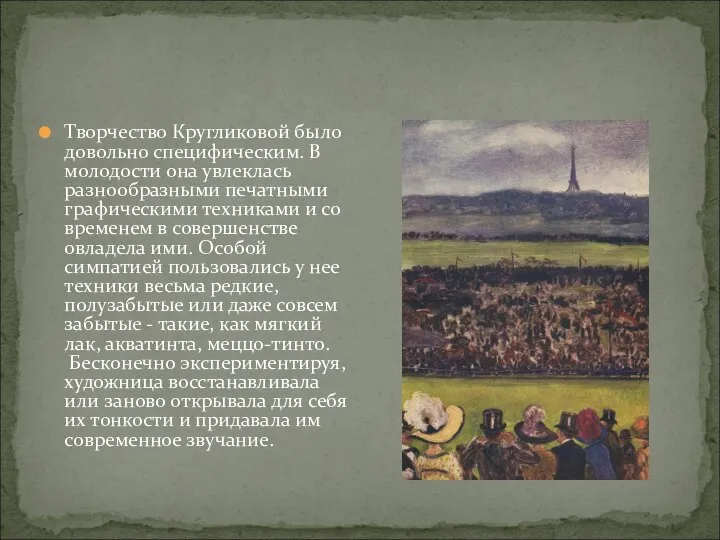 Творчество Кругликовой было довольно специфическим. В молодости она увлеклась разнообразными печатными графическими техниками и со временем в совершенстве овладела ими. Особой симпатией пользовались у нее техники весьма редкие, полузабытые или даже совсем забытые - такие, как мягкий лак, акватинта, меццо-тинто. Бесконечно экспериментируя, художница восстанавливала или заново открывала для себя их тонкости и придавала им современное звучание.